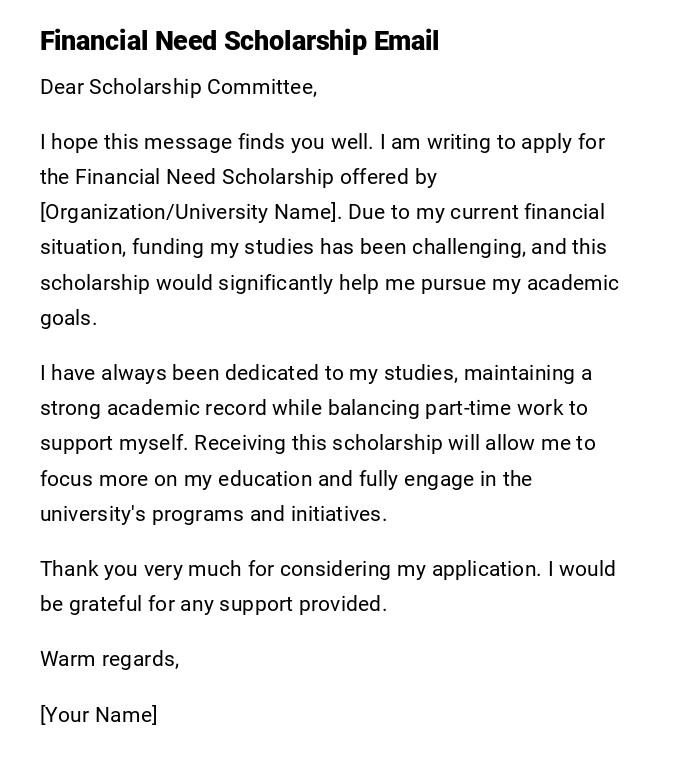 Financial Need Scholarship Email

Dear Scholarship Committee,

I hope this message finds you well. I am writing to apply for the Financial Need Scholarship offered by [Organization/University Name]. Due to my current financial situation, funding my studies has been challenging, and this scholarship would significantly help me pursue my academic goals.

I have always been dedicated to my studies, maintaining a strong academic record while balancing part-time work to support myself. Receiving this scholarship will allow me to focus more on my education and fully engage in the university's programs and initiatives.

Thank you very much for considering my application. I would be grateful for any support provided.

Warm regards,

[Your Name]